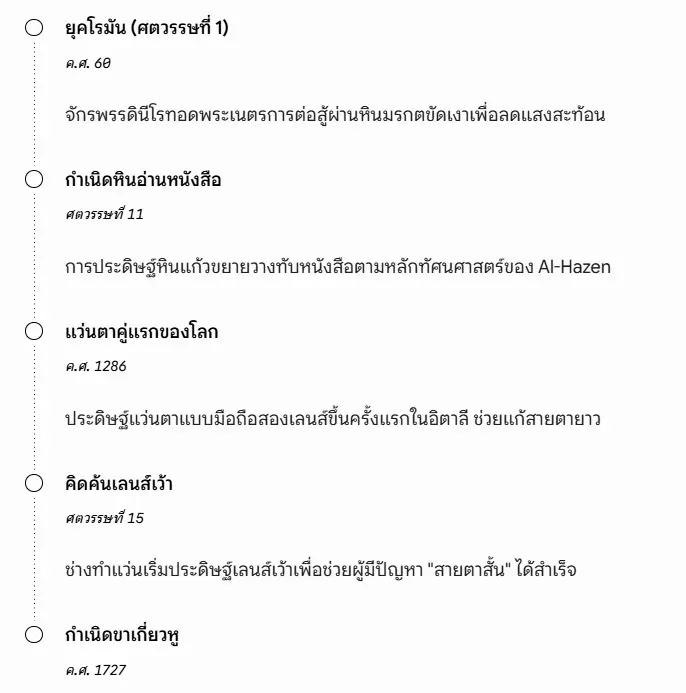 ยุคโรมัน (ศตวรรษที่ 1)

ค.ศ. 60

จักรพรรดินีโรทอดพระเนตรการต่อสู้ผ่านหินมรกตขัดเงาเพื่อลดแสงสะท้อน

กำเนิดหินอ่านหนังสือ

ศตวรรษที่ 11

การประดิษฐ์หินแก้วขยายวางทับหนังสือตามหลักทัศนศาสตร์ของ Al-Hazen

แว่นตาคู่แรกของโลก

ค.ศ. 1286

ประดิษฐ์แว่นตาแบบมือถือสองเลนส์ขึ้นครั้งแรกในอิตาลี ช่วยแก้สายตายาว

คิดค้นเลนส์เว้า

ศตวรรษที่ 15

ช่างทำแว่นเริ่มประดิษฐ์เลนส์เว้าเพื่อช่วยผู้มีปัญหา "สายตาสั้น" ได้สำเร็จ

กำเนิดขาเกี่ยวหู

ค.ศ. 1727